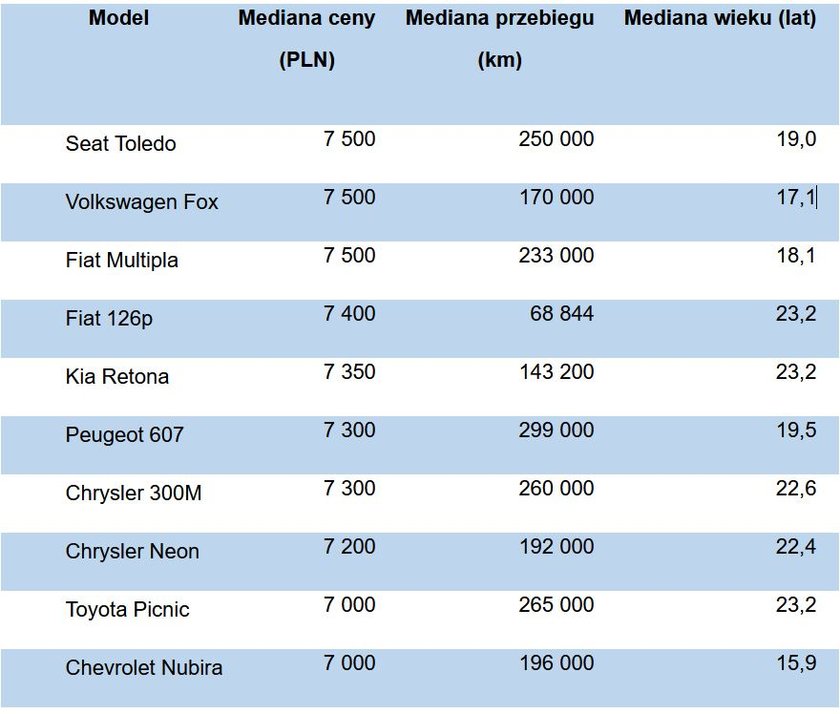 | Model | Mediana ceny (PLN) | Mediana przebiegu (km) | Mediana wieku (lat) |
|---|---|---|---|
| Seat Toledo | 7 500 | 250 000 | 19,0 |
| Volkswagen Fox | 7 500 | 170 000 | 17,1 |
| Fiat Multipla | 7 500 | 233 000 | 18,1 |
| Fiat 126p | 7 400 | 68 844 | 23,2 |
| Kia Retona | 7 350 | 143 200 | 23,2 |
| Peugeot 607 | 7 300 | 299 000 | 19,5 |
| Chrysler 300M | 7 300 | 260 000 | 22,6 |
| Chrysler Neon | 7 200 | 192 000 | 22,4 |
| Toyota Picnic | 7 000 | 265 000 | 23,2 |
| Chevrolet Nubira | 7 000 | 196 000 | 15,9 |